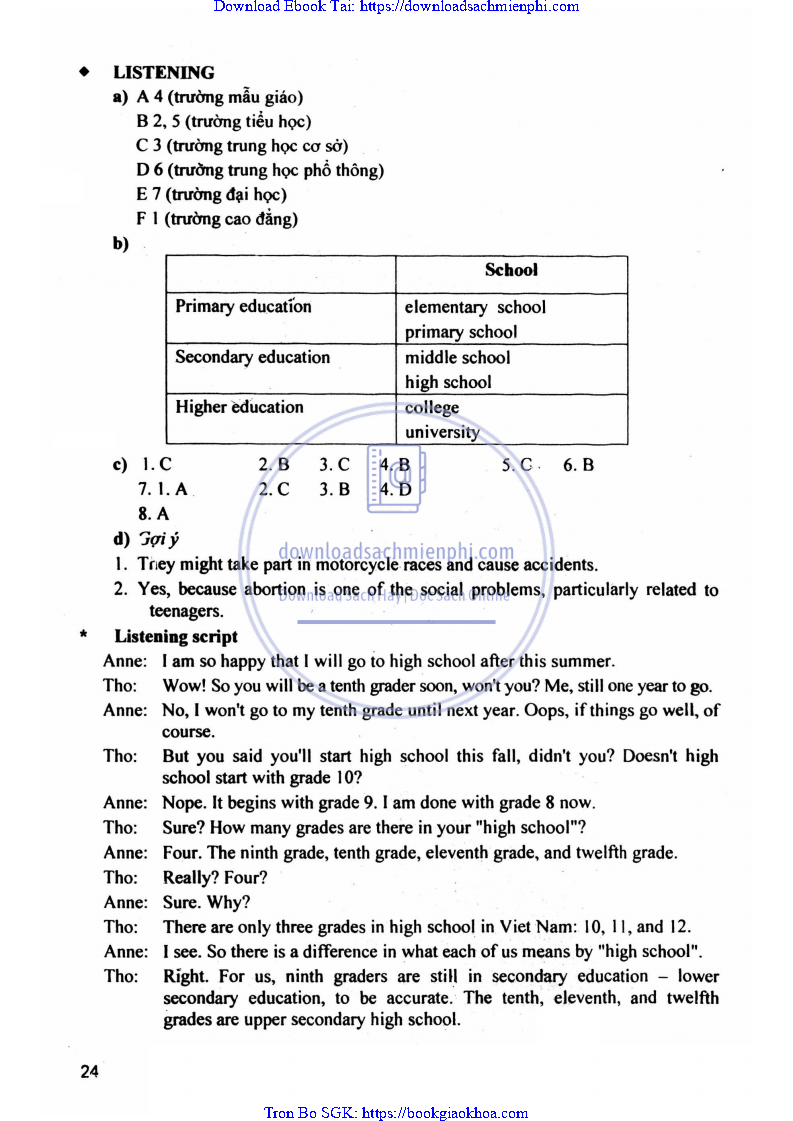 Download Ebook Tai: https://downloadsachmienphi.com

◆ LISTENING

a) A 4 (trường mẫu giáo)
B 2, 5 (trường tiểu học)
C 3 (trường trung học cơ sở)
D 6 (trường trung học phổ thông)
E 7 (trường đại học)
F 1 (trường cao đẳng)

b)

| | School |
|---|---|
| Primary education | elementary school primary school |
| Secondary education | middle school high school |
| Higher education | college university |

c) 1. C 2. B 3. C 4. B 5. C 6. B
7. 1. A 2. C 3. B 4. D
8. A

d) Gợi ý

1. They might take part in motorcycle races and cause accidents.
2. Yes, because abortion is one of the social problems, particularly related to teenagers.

downloadsachmienphi.com
Download Sách Hay | Đọc Sách Online

* Listening script

Anne: I am so happy that I will go to high school after this summer.
Tho: Wow! So you will be a tenth grader soon, won't you? Me, still one year to go.
Anne: No, I won't go to my tenth grade until next year. Oops, if things go well, of course.
Tho: But you said you'll start high school this fall, didn't you? Doesn't high school start with grade 10?
Anne: Nope. It begins with grade 9. I am done with grade 8 now.
Tho: Sure? How many grades are there in your "high school"?
Anne: Four. The ninth grade, tenth grade, eleventh grade, and twelfth grade.
Tho: Really? Four?
Anne: Sure. Why?
Tho: There are only three grades in high school in Viet Nam: 10, 11, and 12.
Anne: I see. So there is a difference in what each of us means by "high school".
Tho: Right. For us, ninth graders are still in secondary education – lower secondary education, to be accurate. The tenth, eleventh, and twelfth grades are upper secondary high school.

24

Tron Bo SGK: https://bookgiaokhoa.com